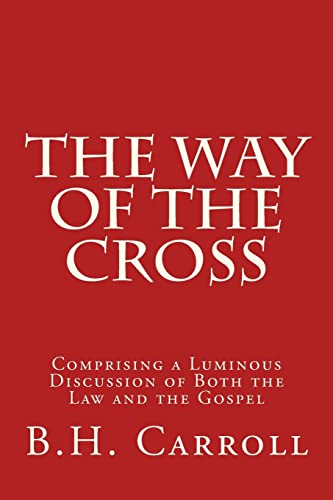 THE WAY OF THE CROSS

Comprising a Luminous Discussion of Both the Law and the Gospel

B.H. Carroll